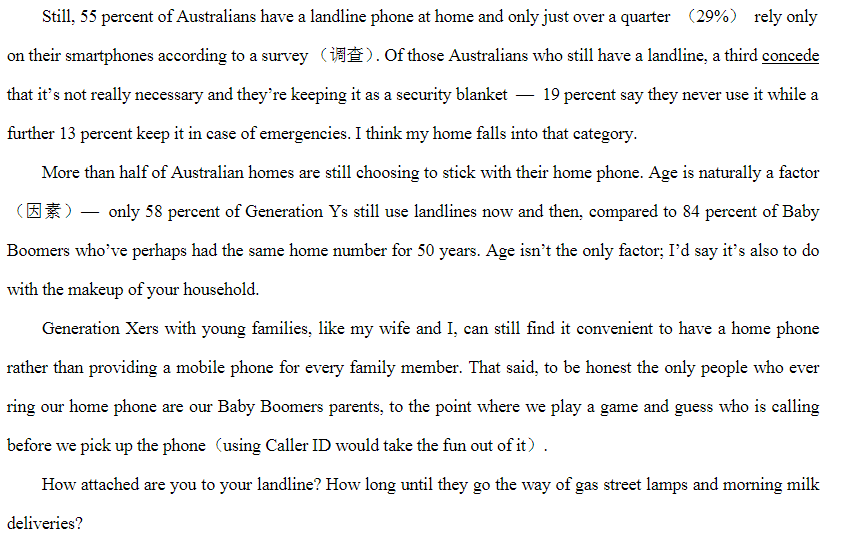 Still, 55 percent of Australians have a landline phone at home and only just over a quarter （29%） rely only on their smartphones according to a survey（调查）. Of those Australians who still have a landline, a third concede that it's not really necessary and they're keeping it as a security blanket — 19 percent say they never use it while a further 13 percent keep it in case of emergencies. I think my home falls into that category.

More than half of Australian homes are still choosing to stick with their home phone. Age is naturally a factor（因素）— only 58 percent of Generation Ys still use landlines now and then, compared to 84 percent of Baby Boomers who've perhaps had the same home number for 50 years. Age isn't the only factor; I'd say it's also to do with the makeup of your household.

Generation Xers with young families, like my wife and I, can still find it convenient to have a home phone rather than providing a mobile phone for every family member. That said, to be honest the only people who ever ring our home phone are our Baby Boomers parents, to the point where we play a game and guess who is calling before we pick up the phone（using Caller ID would take the fun out of it）.

How attached are you to your landline? How long until they go the way of gas street lamps and morning milk deliveries?